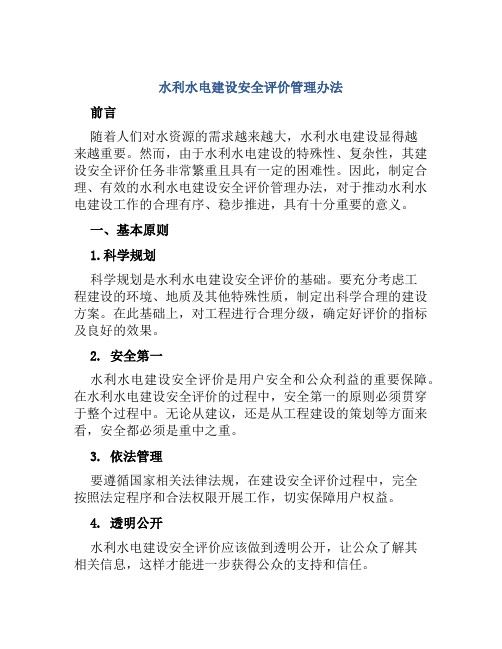 水利水电建设安全评价管理办法

前言

随着人们对水资源的需求越来越大，水利水电建设显得越来越重要。然而，由于水利水电建设的特殊性、复杂性，其建设安全评价任务非常繁重且具有一定的困难性。因此，制定合理、有效的水利水电建设安全评价管理办法，对于推动水利水电建设工作的合理有序、稳步推进，具有十分重要的意义。

一、基本原则

1. 科学规划

科学规划是水利水电建设安全评价的基础。要充分考虑工程建设的环境、地质及其他特殊性质，制定出科学合理的建设方案。在此基础上，对工程进行合理分级，确定好评价的指标及良好的效果。

2. 安全第一

水利水电建设安全评价是用户安全和公众利益的重要保障。在水利水电建设安全评价的过程中，安全第一的原则必须贯穿于整个过程中。无论从建议，还是从工程建设的策划等方面来看，安全都必须是重中之重。

3. 依法管理

要遵循国家相关法律法规，在建设安全评价过程中，完全按照法定程序和合法权限开展工作，切实保障用户权益。

4. 透明公开

水利水电建设安全评价应该做到透明公开，让公众了解其相关信息，这样才能进一步获得公众的支持和信任。